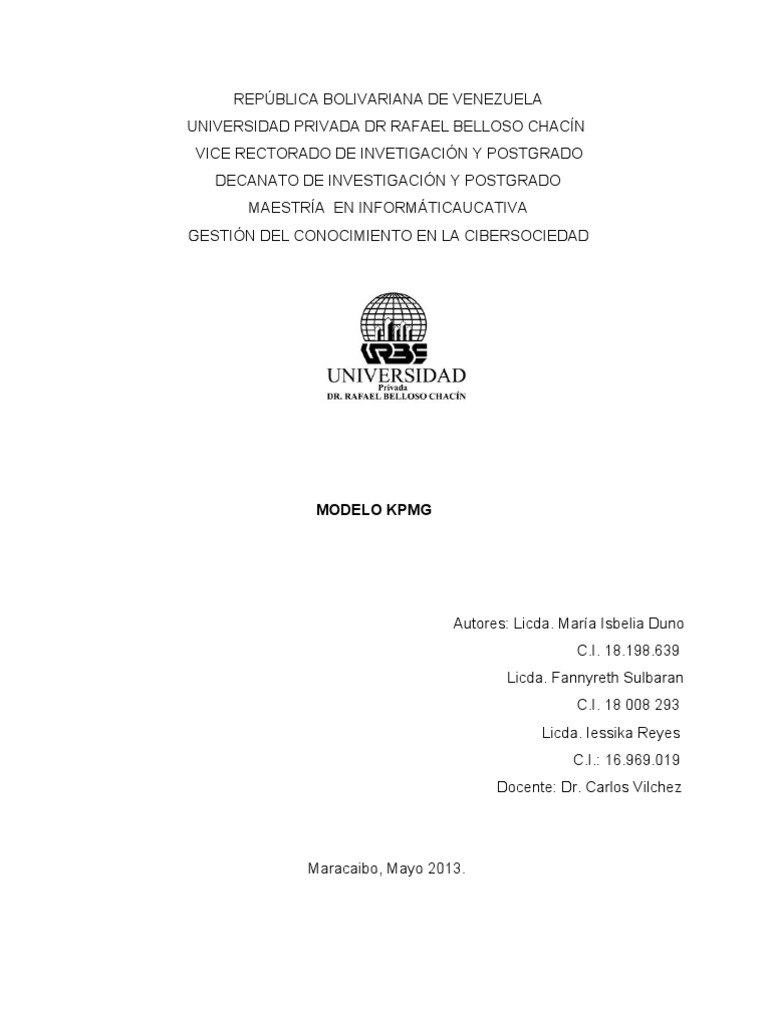 REPÚBLICA BOLIVARIANA DE VENEZUELA
UNIVERSIDAD PRIVADA DR RAFAEL BELLOSO CHACÍN
VICE RECTORADO DE INVETIGACIÓN Y POSTGRADO
DECANATO DE INVESTIGACIÓN Y POSTGRADO
MAESTRÍA EN INFORMÁTICAUCATIVA
GESTIÓN DEL CONOCIMIENTO EN LA CIBERSOCIEDAD

URBE
UNIVERSIDAD
Privada
DR. RAFAEL BELLOSO CHACÍN

MODELO KPMG

Autores: Licda. María Isbelia Duno
C.I. 18.198.639
Licda. Fannyreth Sulbaran
C.I. 18 008 293
Licda. Iessika Reyes
C.I.: 16.969.019
Docente: Dr. Carlos Vilchez

Maracaibo, Mayo 2013.